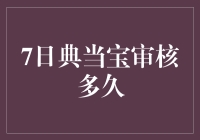 7日典当宝审核多久